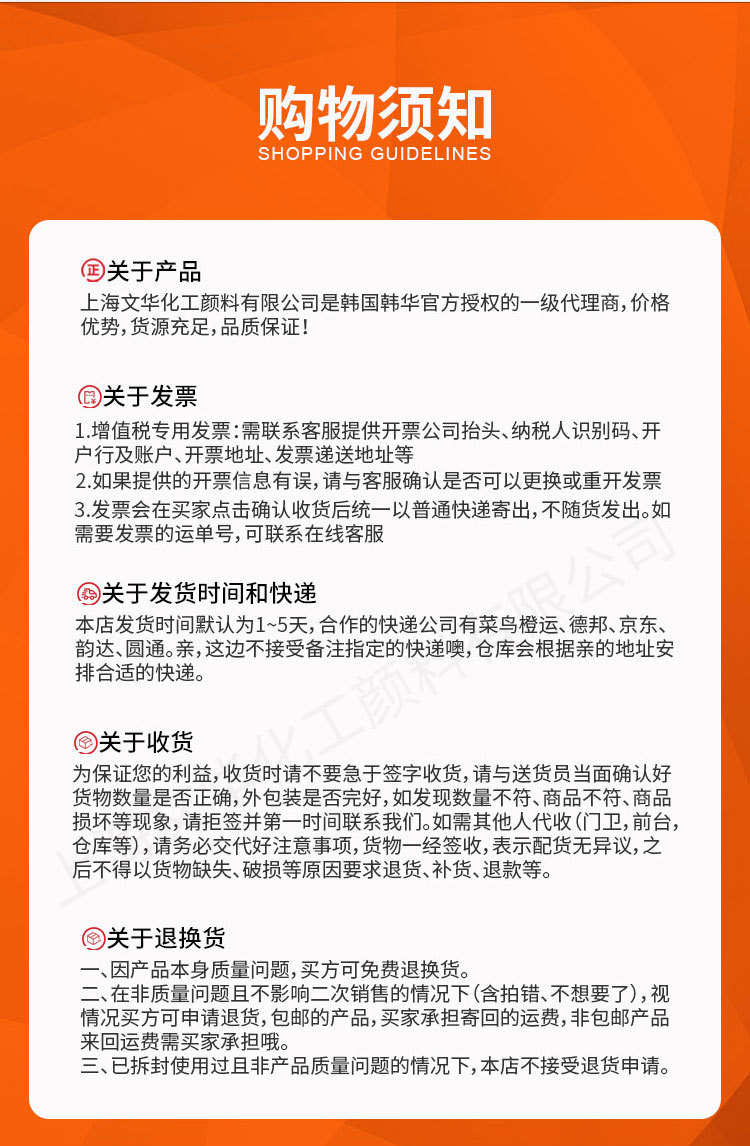 购物须知
SHOPPING GUIDELINES

正 关于产品
上海文华化工颜料有限公司是韩国韩华官方授权的一级代理商，价格优势，货源充足，品质保证！

关于发票
1.增值税专用发票：需联系客服提供开票公司抬头、纳税人识别码、开户行及账户、开票地址、发票递送地址等
2.如果提供的开票信息有误，请与客服确认是否可以更换或重开发票
3.发票会在买家点击确认收货后统一以普通快递寄出，不随货发出。如需要发票的运单号，可联系在线客服

关于发货时间和快递
本店发货时间默认为1~5天，合作的快递公司有菜鸟橙运、德邦、京东、韵达、圆通。亲，这边不接受备注指定的快递噢，仓库会根据亲的地址安排合适的快递。

关于收货
为保证您的利益，收货时请不要急于签字收货，请与送货员当面确认好货物数量是否正确，外包装是否完好，如发现数量不符、商品不符、商品损坏等现象，请拒签并第一时间联系我们。如需其他人代收（门卫，前台，仓库等），请务必交代好注意事项，货物一经签收，表示配货无异议，之后不得以货物缺失、破损等原因要求退货、补货、退款等。

关于退换货
一、因产品本身质量问题，买方可免费退换货。
二、在非质量问题且不影响二次销售的情况下（含拍错、不想要了），视情况买方可申请退货，包邮的产品，买家承担寄回的运费，非包邮产品来回运费需买家承担哦。
三、已拆封使用过且非产品质量问题的情况下，本店不接受退货申请。

上海文华化工颜料有限公司